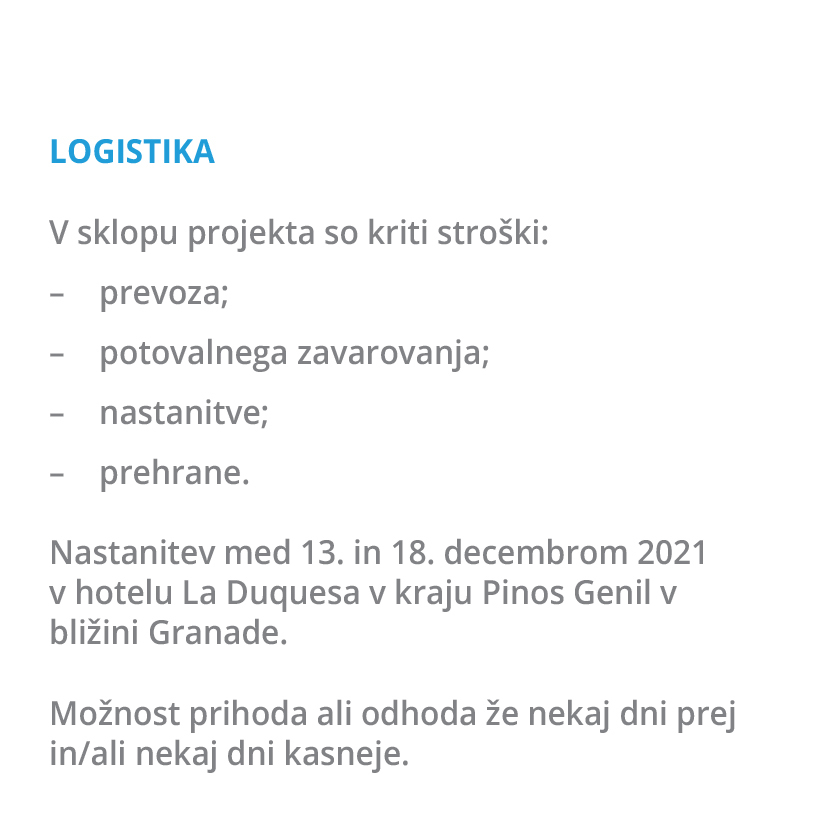 LOGISTIKA

V sklopu projekta so kriti stroški:

– prevoza;

– potovalnega zavarovanja;

– nastanitve;

– prehrane.

Nastanitev med 13. in 18. decembrom 2021 v hotelu La Duquesa v kraju Pinos Genil v bližini Granade.

Možnost prihoda ali odhoda že nekaj dni prej in/ali nekaj dni kasneje.